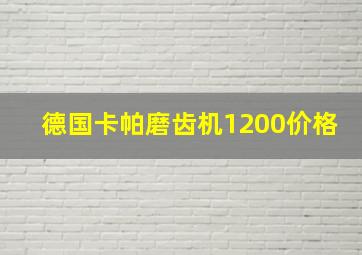 德国卡帕磨齿机1200价格